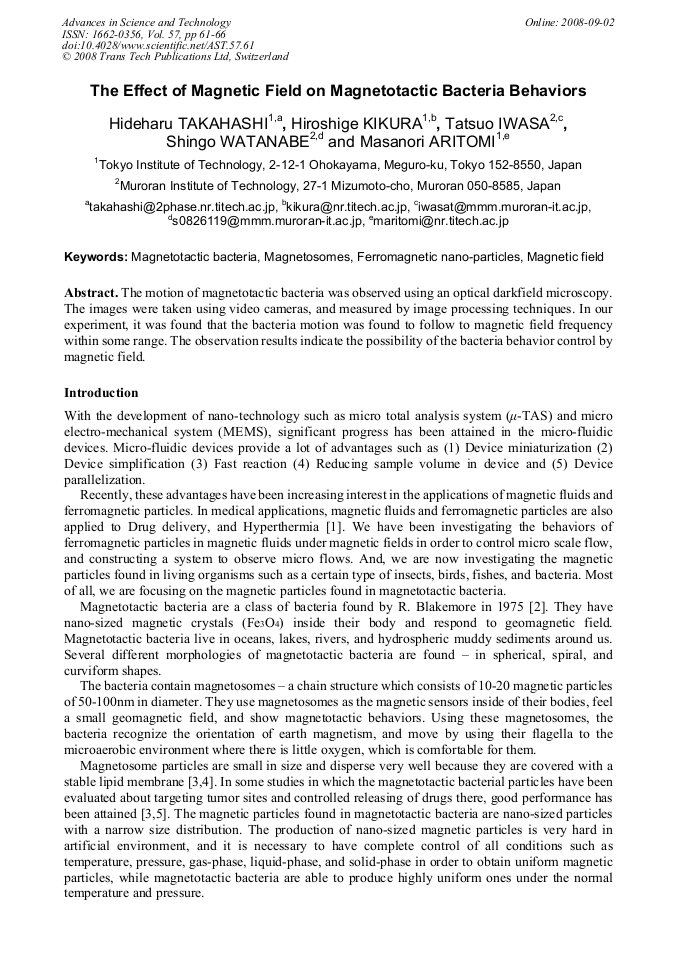 Advances in Science and Technology
ISSN: 1662-0356, Vol. 57, pp 61-66
doi:10.4028/www.scientific.net/AST.57.61
© 2008 Trans Tech Publications Ltd, Switzerland

Online: 2008-09-02

The Effect of Magnetic Field on Magnetotactic Bacteria Behaviors

Hideharu TAKAHASHI$^{1,a}$, Hiroshige KIKURA$^{1,b}$, Tatsuo IWASA$^{2,c}$, Shingo WATANABE$^{2,d}$ and Masanori ARITOMI$^{1,e}$

$^1$Tokyo Institute of Technology, 2-12-1 Ohokayama, Meguro-ku, Tokyo 152-8550, Japan

$^2$Muroran Institute of Technology, 27-1 Mizumoto-cho, Muroran 050-8585, Japan

$^a$takahashi@2phase.nr.titech.ac.jp, $^b$kikura@nr.titech.ac.jp, $^c$iwasat@mmm.muroran-it.ac.jp, $^d$s0826119@mmm.muroran-it.ac.jp, $^e$maritomi@nr.titech.ac.jp

Keywords: Magnetotactic bacteria, Magnetosomes, Ferromagnetic nano-particles, Magnetic field

Abstract. The motion of magnetotactic bacteria was observed using an optical darkfield microscopy. The images were taken using video cameras, and measured by image processing techniques. In our experiment, it was found that the bacteria motion was found to follow to magnetic field frequency within some range. The observation results indicate the possibility of the bacteria behavior control by magnetic field.

Introduction
With the development of nano-technology such as micro total analysis system ($\mu$-TAS) and micro electro-mechanical system (MEMS), significant progress has been attained in the micro-fluidic devices. Micro-fluidic devices provide a lot of advantages such as (1) Device miniaturization (2) Device simplification (3) Fast reaction (4) Reducing sample volume in device and (5) Device parallelization.

Recently, these advantages have been increasing interest in the applications of magnetic fluids and ferromagnetic particles. In medical applications, magnetic fluids and ferromagnetic particles are also applied to Drug delivery, and Hyperthermia [1]. We have been investigating the behaviors of ferromagnetic particles in magnetic fluids under magnetic fields in order to control micro scale flow, and constructing a system to observe micro flows. And, we are now investigating the magnetic particles found in living organisms such as a certain type of insects, birds, fishes, and bacteria. Most of all, we are focusing on the magnetic particles found in magnetotactic bacteria.

Magnetotactic bacteria are a class of bacteria found by R. Blakemore in 1975 [2]. They have nano-sized magnetic crystals ($Fe_3O_4$) inside their body and respond to geomagnetic field. Magnetotactic bacteria live in oceans, lakes, rivers, and hydrospheric muddy sediments around us. Several different morphologies of magnetotactic bacteria are found – in spherical, spiral, and curviform shapes.

The bacteria contain magnetosomes – a chain structure which consists of 10-20 magnetic particles of 50-100nm in diameter. They use magnetosomes as the magnetic sensors inside of their bodies, feel a small geomagnetic field, and show magnetotactic behaviors. Using these magnetosomes, the bacteria recognize the orientation of earth magnetism, and move by using their flagella to the microaerobic environment where there is little oxygen, which is comfortable for them.

Magnetosome particles are small in size and disperse very well because they are covered with a stable lipid membrane [3,4]. In some studies in which the magnetotactic bacterial particles have been evaluated about targeting tumor sites and controlled releasing of drugs there, good performance has been attained [3,5]. The magnetic particles found in magnetotactic bacteria are nano-sized particles with a narrow size distribution. The production of nano-sized magnetic particles is very hard in artificial environment, and it is necessary to have complete control of all conditions such as temperature, pressure, gas-phase, liquid-phase, and solid-phase in order to obtain uniform magnetic particles, while magnetotactic bacteria are able to produce highly uniform ones under the normal temperature and pressure.